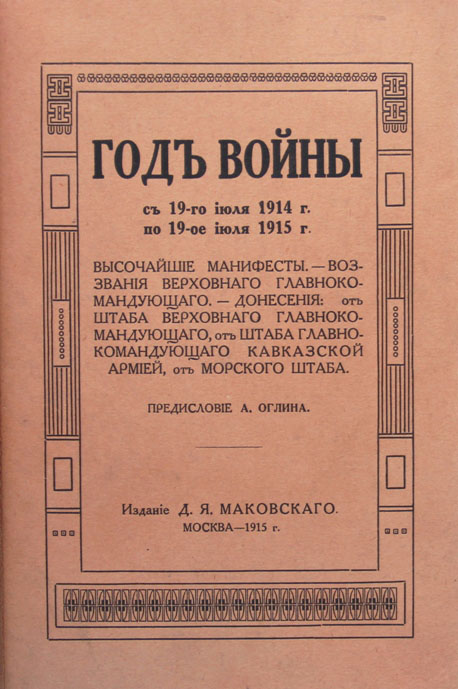 ГОДЪ ВОЙНЫ

съ 19-го іюля 1914 г. по 19-ое іюля 1915 г.

ВЫСОЧАЙШІЕ МАНИФЕСТЫ. — ВОЗЗВАНІЯ ВЕРХОВНАГО ГЛАВНОКОМАНДУЮЩАГО. — ДОНЕСЕНІЯ: отъ ШТАБА ВЕРХОВНАГО ГЛАВНОКОМАНДУЮЩАГО, отъ ШТАБА ГЛАВНОКОМАНДУЮЩАГО КАВКАЗСКОЙ АРМІЕЙ, отъ МОРСКОГО ШТАБА.

ПРЕДИСЛОВІЕ А. ОГЛИНА.

Изданіе Д. Я. МАКОВСКАГО.
МОСКВА—1915 г.